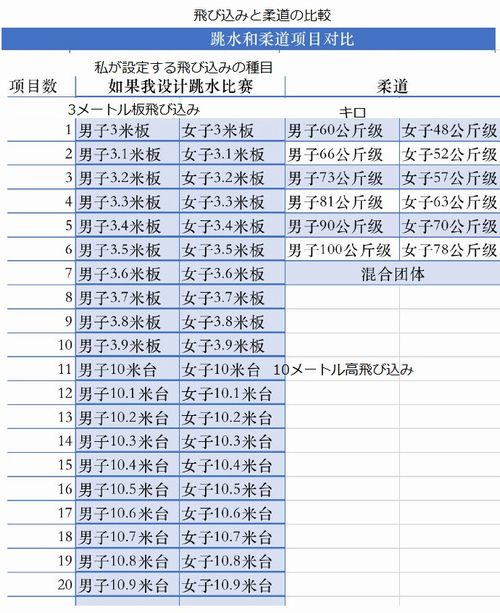 飛び込みと柔道の比較

跳水和柔道项目对比

私が設定する飛び込みの種目

| 项目数 | 如果我设计跳水比赛 | | 柔道 | |
|---|---|---|---|---|
| | 3メートル板飛び込み | | キロ | |
| 1 | 男子3米板 | 女子3米板 | 男子60公斤级 | 女子48公斤级 |
| 2 | 男子3.1米板 | 女子3.1米板 | 男子66公斤级 | 女子52公斤级 |
| 3 | 男子3.2米板 | 女子3.2米板 | 男子73公斤级 | 女子57公斤级 |
| 4 | 男子3.3米板 | 女子3.3米板 | 男子81公斤级 | 女子63公斤级 |
| 5 | 男子3.4米板 | 女子3.4米板 | 男子90公斤级 | 女子70公斤级 |
| 6 | 男子3.5米板 | 女子3.5米板 | 男子100公斤级 | 女子78公斤级 |
| 7 | 男子3.6米板 | 女子3.6米板 | 混合团体 | |
| 8 | 男子3.7米板 | 女子3.7米板 | | |
| 9 | 男子3.8米板 | 女子3.8米板 | | |
| 10 | 男子3.9米板 | 女子3.9米板 | | |
| 11 | 男子10米台 | 女子10米台 | 10メートル高飛び込み | |
| 12 | 男子10.1米台 | 女子10.1米台 | | |
| 13 | 男子10.2米台 | 女子10.2米台 | | |
| 14 | 男子10.3米台 | 女子10.3米台 | | |
| 15 | 男子10.4米台 | 女子10.4米台 | | |
| 16 | 男子10.5米台 | 女子10.5米台 | | |
| 17 | 男子10.6米台 | 女子10.6米台 | | |
| 18 | 男子10.7米台 | 女子10.7米台 | | |
| 19 | 男子10.8米台 | 女子10.8米台 | | |
| 20 | 男子10.9米台 | 女子10.9米台 | | |